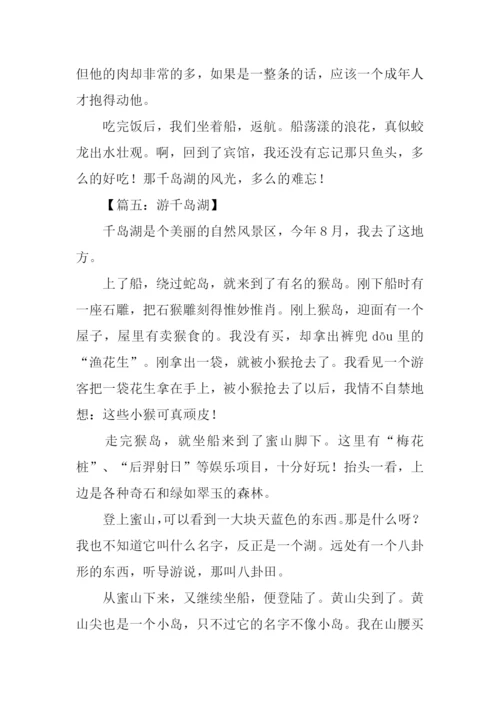 但他的肉却非常的多，如果是一整条的话，应该一个成年人才抱得动他。

吃完饭后，我们坐着船，返航。船荡漾的浪花，真似蛟龙出水壮观。啊，回到了宾馆，我还没有忘记那只鱼头，多么的好吃！那千岛湖的风光，多么的难忘！

【篇五：游千岛湖】

千岛湖是个美丽的自然风景区，今年8月，我去了这地方。

上了船，绕过蛇岛，就来到了有名的猴岛。刚下船时有一座石雕，把石猴雕刻得惟妙惟肖。刚上猴岛，迎面有一个屋子，屋里有卖猴食的。我没有买，却拿出裤兜 dōu 里的“渔花生”。刚拿出一袋，就被小猴抢去了。我看见一个游客把一袋花生拿在手上，被小猴抢去了以后，我情不自禁地想：这些小猴可真顽皮！

走完猴岛，就坐船来到了蜜山脚下。这里有“梅花桩”、“后羿射日”等娱乐项目，十分好玩！抬头一看，上边是各种奇石和绿如翠玉的森林。

登上蜜山，可以看到一大块天蓝色的东西。那是什么呀？我也不知道它叫什么名字，反正是一个湖。远处有一个八卦形的东西，听导游说，那叫八卦田。

从蜜山下来，又继续坐船，便登陆了。黄山尖到了。黄山尖也是一个小岛，只不过它的名字不像小岛。我在山腰买